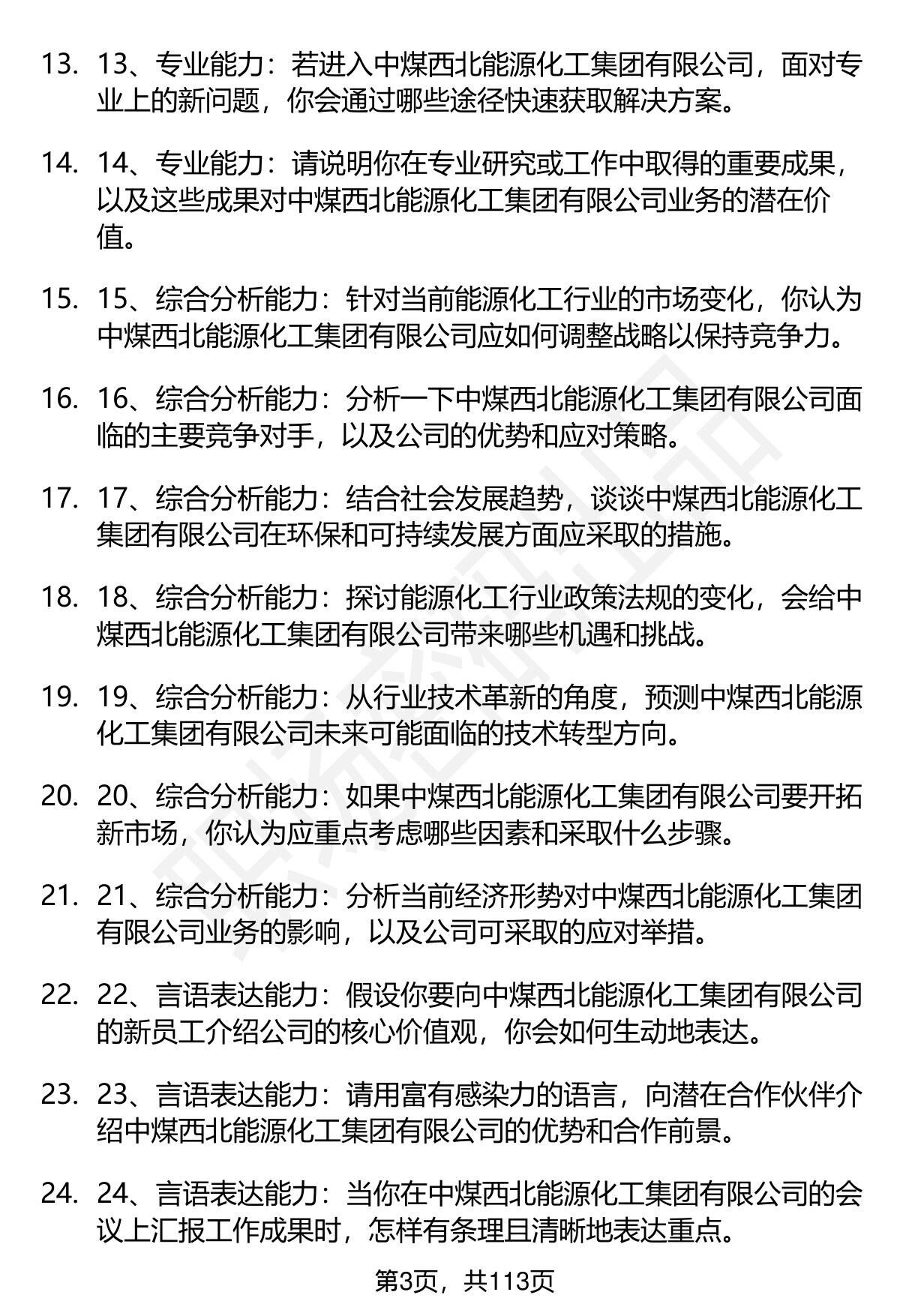 13. 13、专业能力：若进入中煤西北能源化工集团有限公司，面对专业上的新问题，你会通过哪些途径快速获取解决方案。

14. 14、专业能力：请说明你在专业研究或工作中取得的重要成果，以及这些成果对中煤西北能源化工集团有限公司业务的潜在价值。

15. 15、综合分析能力：针对当前能源化工行业的市场变化，你认为中煤西北能源化工集团有限公司应如何调整战略以保持竞争力。

16. 16、综合分析能力：分析一下中煤西北能源化工集团有限公司面临的主要竞争对手，以及公司的优势和应对策略。

17. 17、综合分析能力：结合社会发展趋势，谈谈中煤西北能源化工集团有限公司在环保和可持续发展方面应采取的措施。

18. 18、综合分析能力：探讨能源化工行业政策法规的变化，会给中煤西北能源化工集团有限公司带来哪些机遇和挑战。

19. 19、综合分析能力：从行业技术革新的角度，预测中煤西北能源化工集团有限公司未来可能面临的技术转型方向。

20. 20、综合分析能力：如果中煤西北能源化工集团有限公司要开拓新市场，你认为应重点考虑哪些因素和采取什么步骤。

21. 21、综合分析能力：分析当前经济形势对中煤西北能源化工集团有限公司业务的影响，以及公司可采取的应对举措。

22. 22、言语表达能力：假设你要向中煤西北能源化工集团有限公司的新员工介绍公司的核心价值观，你会如何生动地表达。

23. 23、言语表达能力：请用富有感染力的语言，向潜在合作伙伴介绍中煤西北能源化工集团有限公司的优势和合作前景。

24. 24、言语表达能力：当你在中煤西北能源化工集团有限公司的会议上汇报工作成果时，怎样有条理且清晰地表达重点。

第3页，共113页